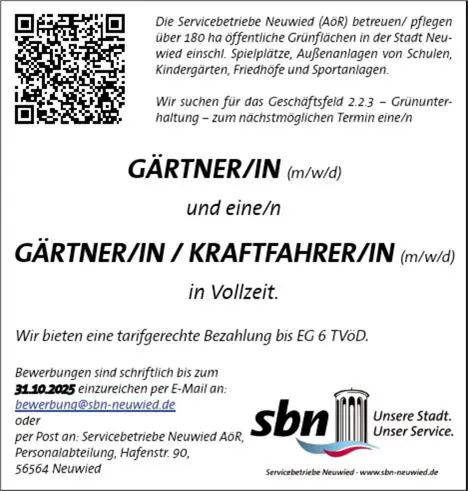 Die Servicebetriebe Neuwied (AöR) betreuen/ pflegen über 180 ha öffentliche Grünflächen in der Stadt Neuwied einschl. Spielplätze, Außenanlagen von Schulen, Kindergärten, Friedhöfe und Sportanlagen.

Wir suchen für das Geschäftsfeld 2.2.3 – Grünunterhaltung – zum nächstmöglichen Termin eine/n

GÄRTNER/IN (m/w/d)

und eine/n

GÄRTNER/IN / KRAFTFAHRER/IN (m/w/d)

in Vollzeit.

Wir bieten eine tarifgerechte Bezahlung bis EG 6 TVöD.

Bewerbungen sind schriftlich bis zum 31.10.2025 einzureichen per E-Mail an: bewerbung@sbn-neuwied.de oder per Post an: Servicebetriebe Neuwied AöR, Personalabteilung, Hafenstr. 90, 56564 Neuwied

sbn Unsere Stadt. Unser Service.

Servicebetriebe Neuwied - www.sbn-neuwied.de